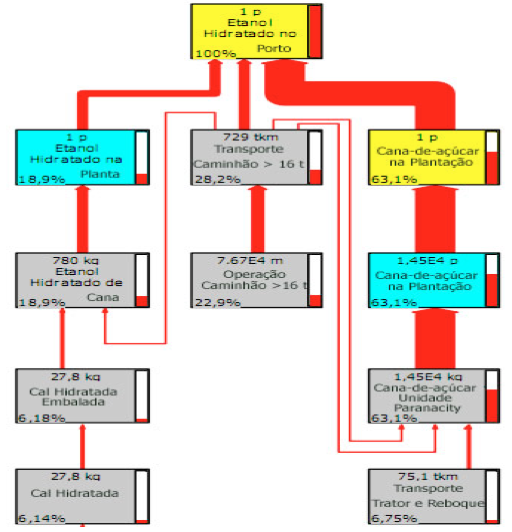 1 p
Etanol
Hidratado no
Porto
100%

1 p
Etanol
Hidratado na
Planta
18,9%

729 tkm
Transporte
Caminhão > 16 t
28,2%

1 p
Cana-de-açúcar
na Plantação
63,1%

780 kg
Etanol
Hidratado de
Cana
18,9%

7.67E4 m
Operação
Caminhão >16 t
22,9%

1,45E4 p
Cana-de-açúcar
na Plantação
63,1%

27,8 kg
Cal Hidratada
Embalada
6,18%

1,45E4 kg
Cana-de-açúcar
Unidade
Paranacity
63,1%

27,8 kg
Cal Hidratada
6,14%

75,1 tkm
Transporte
Trator e Reboque
6,75%